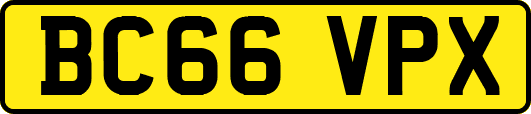 BC66 VPX